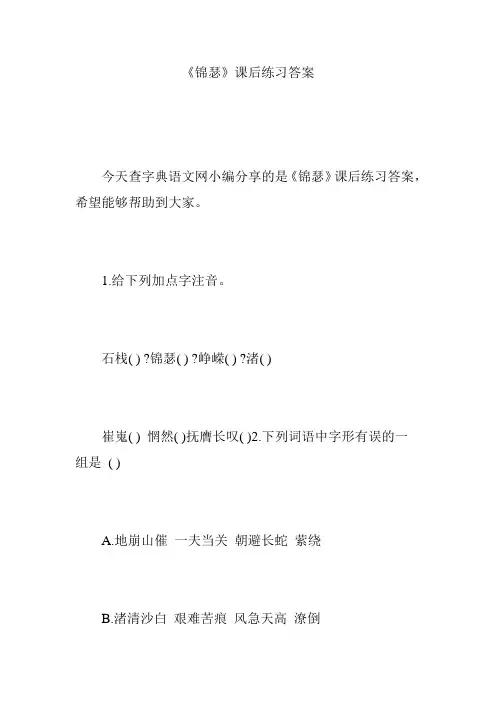 《锦瑟》课后练习答案

今天查字典语文网小编分享的是《锦瑟》课后练习答案，希望能够帮助到大家。

1.给下列加点字注音。

石栈( ) ?锦瑟( ) ?峥嵘( ) ?渚( )

崔嵬( ) 惘然( )抚膺长叹( )2.下列词语中字形有误的一组是 ( )

A.地崩山催 一夫当关 朝避长蛇 萦绕

B.渚清沙白 艰难苦痕 风急天高 潦倒